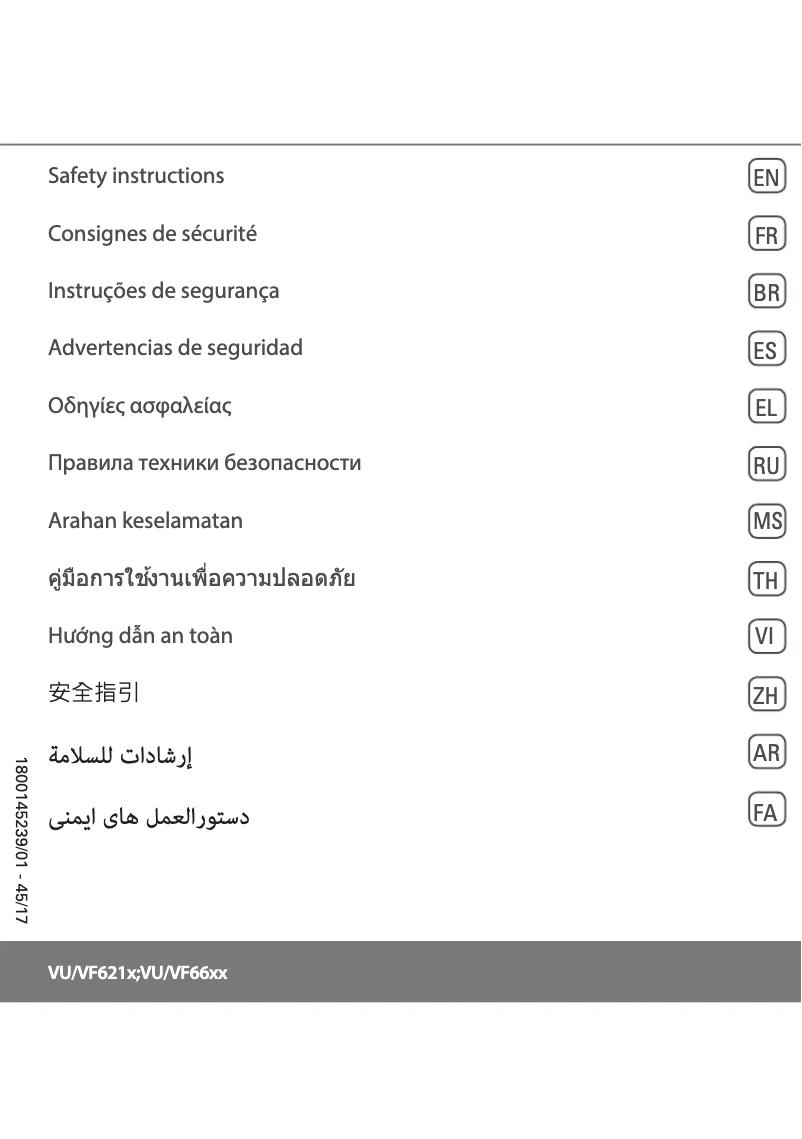 Safety instructions EN

Consignes de sécurité FR

Instruções de segurança BR

Advertencias de seguridad ES

Οδηγίες ασφαλείας EL

Правила техники безопасности RU

Arahan keselamatan MS

คู่มือการใช้งานเพื่อความปลอดภัย TH

Hướng dẫn an toàn VI

安全指引 ZH

إرشادات للسلامة AR

دستورالعمل های ایمنی FA

1800145239/01 - 45/17

VU/VF621x;VU/VF66xx